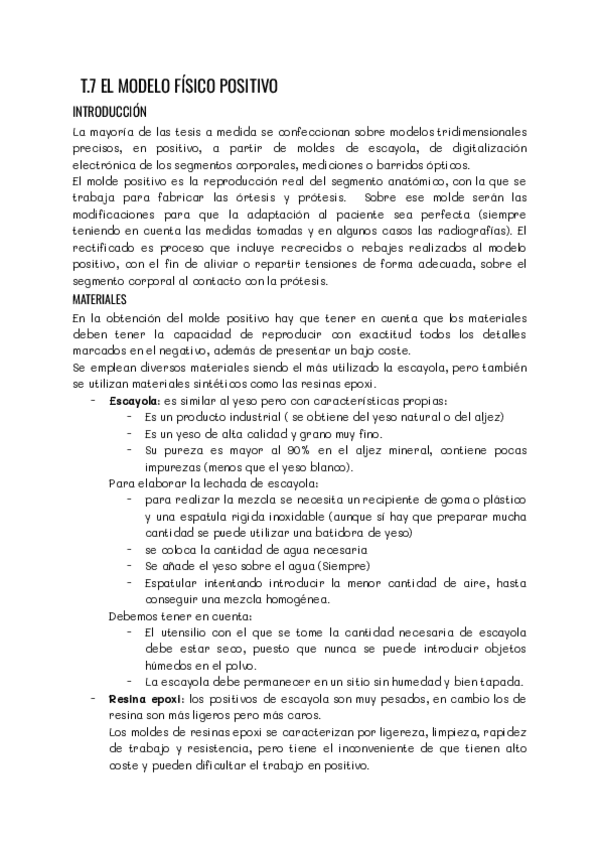 T.7 EL MODELO FÍSICO POSITIVO

INTRODUCCIÓN

La mayoría de las tesis a medida se confeccionan sobre modelos tridimensionales precisos, en positivo, a partir de moldes de escayola, de digitalización electrónica de los segmentos corporales, mediciones o barridos ópticos.

El molde positivo es la reproducción real del segmento anatómico, con la que se trabaja para fabricar las órtesis y prótesis. Sobre ese molde serán las modificaciones para que la adaptación al paciente sea perfecta (siempre teniendo en cuenta las medidas tomadas y en algunos casos las radiografías). El rectificado es proceso que incluye recrecidos o rebajes realizados al modelo positivo, con el fin de aliviar o repartir tensiones de forma adecuada, sobre el segmento corporal al contacto con la prótesis.

MATERIALES

En la obtención del molde positivo hay que tener en cuenta que los materiales deben tener la capacidad de reproducir con exactitud todos los detalles marcados en el negativo, además de presentar un bajo coste.

Se emplean diversos materiales siendo el más utilizado la escayola, pero también se utilizan materiales sintéticos como las resinas epoxi.

- Escayola: es similar al yeso pero con características propias:
  - Es un producto industrial ( se obtiene del yeso natural o del aljez)
  - Es un yeso de alta calidad y grano muy fino.
  - Su pureza es mayor al 90% en el aljez mineral, contiene pocas impurezas (menos que el yeso blanco).

  Para elaborar la lechada de escayola:
  - para realizar la mezcla se necesita un recipiente de goma o plástico y una espatula rigida inoxidable (aunque sí hay que preparar mucha cantidad se puede utilizar una batidora de yeso)
  - se coloca la cantidad de agua necesaria
  - Se añade el yeso sobre el agua (Siempre)
  - Espatular intentando introducir la menor cantidad de aire, hasta conseguir una mezcla homogénea.

  Debemos tener en cuenta:
  - El utensilio con el que se tome la cantidad necesaria de escayola debe estar seco, puesto que nunca se puede introducir objetos húmedos en el polvo.
  - La escayola debe permanecer en un sitio sin humedad y bien tapada.

- Resina epoxi: los positivos de escayola son muy pesados, en cambio los de resina son más ligeros pero más caros.
  Los moldes de resinas epoxi se caracterizan por ligereza, limpieza, rapidez de trabajo y resistencia, pero tiene el inconveniente de que tienen alto coste y pueden dificultar el trabajo en positivo.